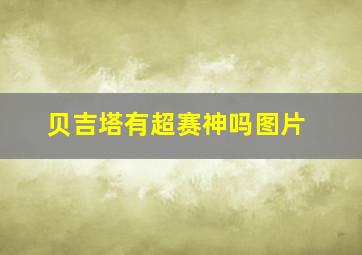 贝吉塔有超赛神吗图片